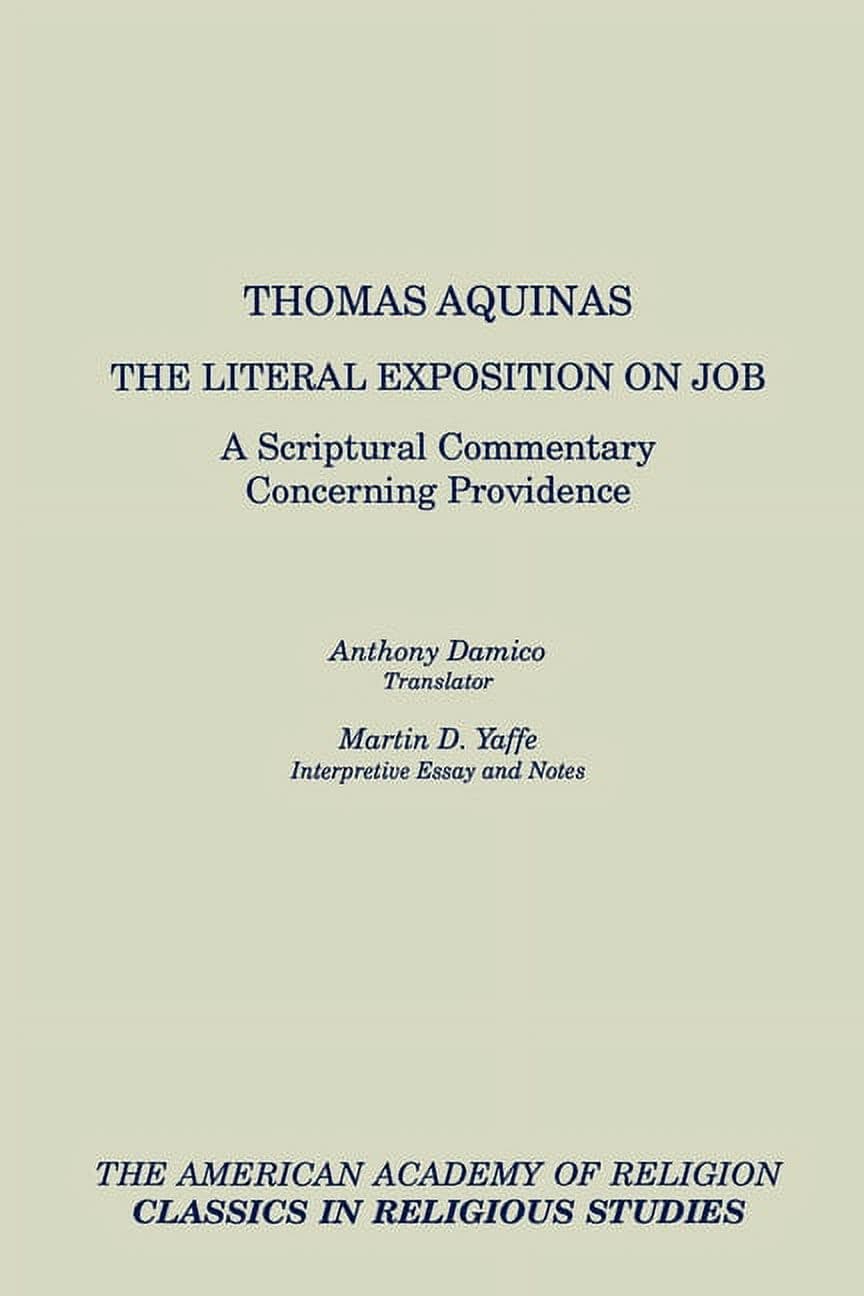 THOMAS AQUINAS

THE LITERAL EXPOSITION ON JOB

A Scriptural Commentary Concerning Providence

Anthony Damico
Translator

Martin D. Yaffe
Interpretive Essay and Notes

THE AMERICAN ACADEMY OF RELIGION
CLASSICS IN RELIGIOUS STUDIES